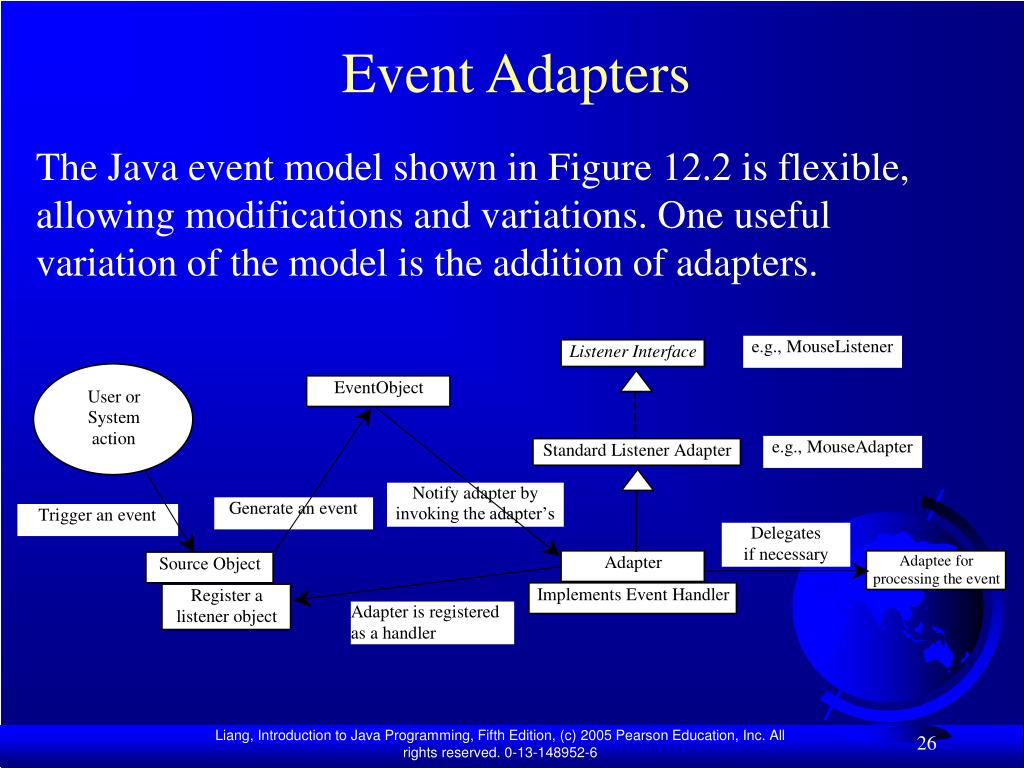 Event Adapters

The Java event model shown in Figure 12.2 is flexible, allowing modifications and variations. One useful variation of the model is the addition of adapters.

Listener Interface

e.g., MouseListener

User or System action

EventObject

Standard Listener Adapter

e.g., MouseAdapter

Trigger an event

Generate an event

Notify adapter by invoking the adapter's

Delegates if necessary

Source Object

Adapter

Adaptee for processing the event

Register a listener object

Adapter is registered as a handler

Implements Event Handler

Liang, Introduction to Java Programming, Fifth Edition, (c) 2005 Pearson Education, Inc. All rights reserved. 0-13-148952-6

26